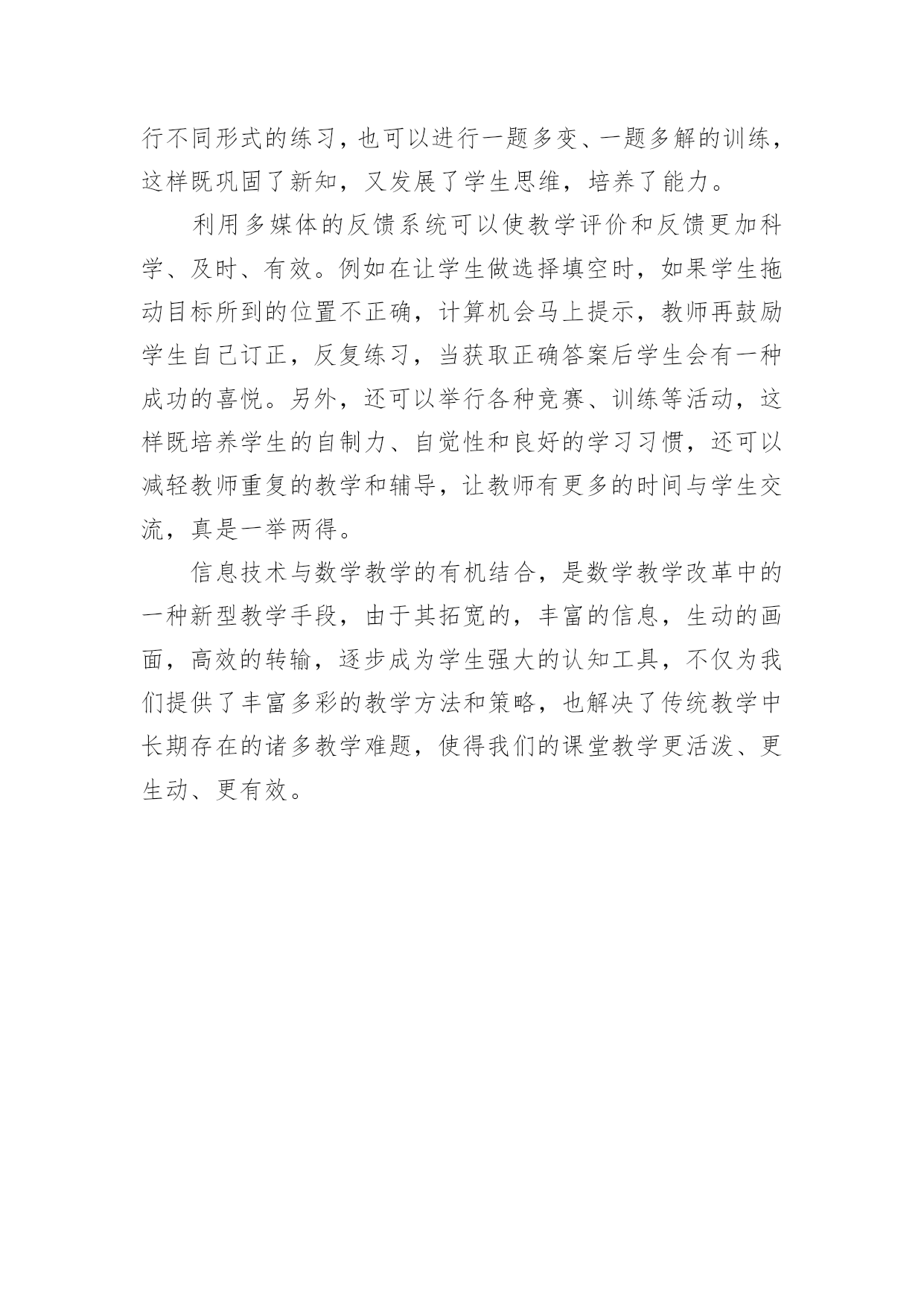 行不同形式的练习，也可以进行一题多变、一题多解的训练，这样既巩固了新知，又发展了学生思维，培养了能力。

利用多媒体的反馈系统可以使教学评价和反馈更加科学、及时、有效。例如在让学生做选择填空时，如果学生拖动目标所到的位置不正确，计算机会马上提示，教师再鼓励学生自己订正，反复练习，当获取正确答案后学生会有一种成功的喜悦。另外，还可以举行各种竞赛、训练等活动，这样既培养学生的自制力、自觉性和良好的学习习惯，还可以减轻教师重复的教学和辅导，让教师有更多的时间与学生交流，真是一举两得。

信息技术与数学教学的有机结合，是数学教学改革中的一种新型教学手段，由于其拓宽的，丰富的信息，生动的画面，高效的转输，逐步成为学生强大的认知工具，不仅为我们提供了丰富多彩的教学方法和策略，也解决了传统教学中长期存在的诸多教学难题，使得我们的课堂教学更活泼、更生动、更有效。